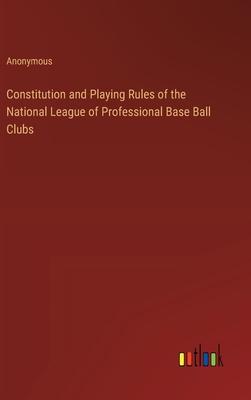 Anonymous

Constitution and Playing Rules of the National League of Professional Base Ball Clubs

outlook